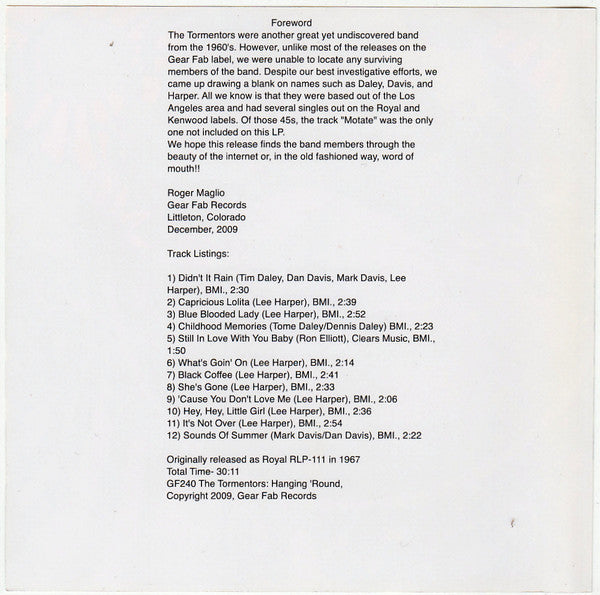 Foreword

The Tormentors were another great yet undiscovered band from the 1960's. However, unlike most of the releases on the Gear Fab label, we were unable to locate any surviving members of the band. Despite our best investigative efforts, we came up drawing a blank on names such as Daley, Davis, and Harper. All we know is that they were based out of the Los Angeles area and had several singles out on the Royal and Kenwood labels. Of those 45s, the track "Motate" was the only one not included on this LP.
We hope this release finds the band members through the beauty of the internet or, in the old fashioned way, word of mouth!!

Roger Maglio
Gear Fab Records
Littleton, Colorado
December, 2009

Track Listings:

1) Didn't It Rain (Tim Daley, Dan Davis, Mark Davis, Lee Harper), BMI., 2:30
2) Capricious Lolita (Lee Harper), BMI., 2:39
3) Blue Blooded Lady (Lee Harper), BMI., 2:52
4) Childhood Memories (Tome Daley/Dennis Daley) BMI., 2:23
5) Still In Love With You Baby (Ron Elliott), Clears Music, BMI., 1:50
6) What's Goin' On (Lee Harper), BMI., 2:14
7) Black Coffee (Lee Harper), BMI., 2:41
8) She's Gone (Lee Harper), BMI., 2:33
9) 'Cause You Don't Love Me (Lee Harper), BMI., 2:06
10) Hey, Hey, Little Girl (Lee Harper), BMI., 2:36
11) It's Not Over (Lee Harper), BMI., 2:54
12) Sounds Of Summer (Mark Davis/Dan Davis), BMI., 2:22

Originally released as Royal RLP-111 in 1967
Total Time- 30:11
GF240 The Tormentors: Hanging 'Round,
Copyright 2009, Gear Fab Records